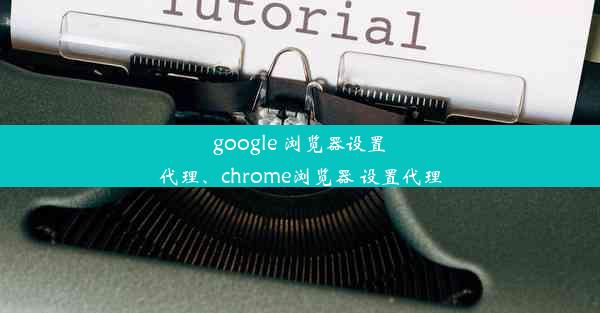 Tutorial

google 浏览器设置代理、chrome浏览器 设置代理